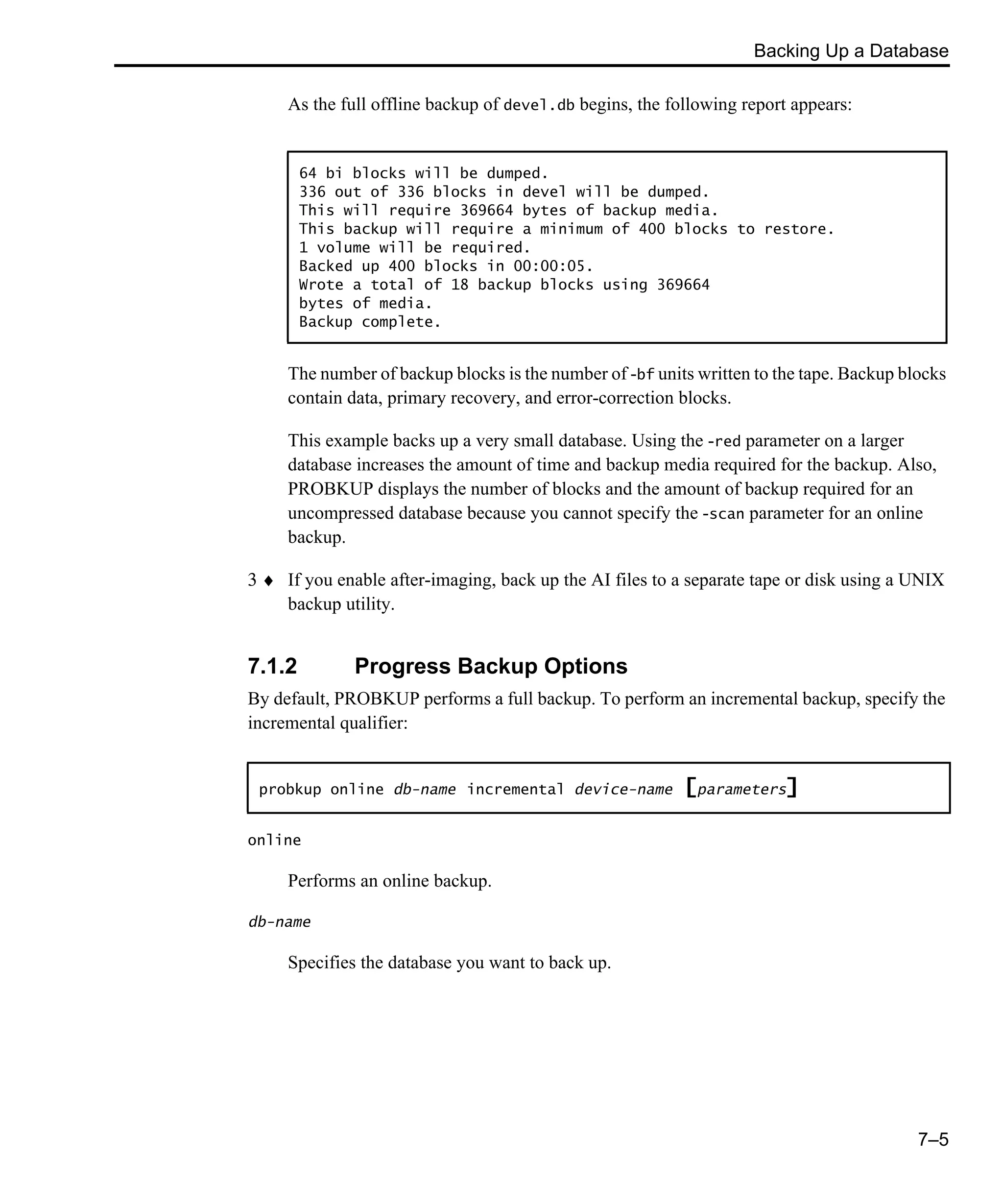 Backing Up a Database

As the full offline backup of devel.db begins, the following report appears:

64 bi blocks will be dumped.
336 out of 336 blocks in devel will be dumped.
This will require 369664 bytes of backup media.
This backup will require a minimum of 400 blocks to restore.
1 volume will be required.
Backed up 400 blocks in 00:00:05.
Wrote a total of 18 backup blocks using 369664
bytes of media.
Backup complete.

The number of backup blocks is the number of -bf units written to the tape. Backup blocks contain data, primary recovery, and error-correction blocks.

This example backs up a very small database. Using the -red parameter on a larger database increases the amount of time and backup media required for the backup. Also, PROBKUP displays the number of blocks and the amount of backup required for an uncompressed database because you cannot specify the -scan parameter for an online backup.

3 ♦ If you enable after-imaging, back up the AI files to a separate tape or disk using a UNIX backup utility.

7.1.2 Progress Backup Options

By default, PROBKUP performs a full backup. To perform an incremental backup, specify the incremental qualifier:

probkup online db-name incremental device-name [parameters]

online

Performs an online backup.

db-name

Specifies the database you want to back up.

7–5